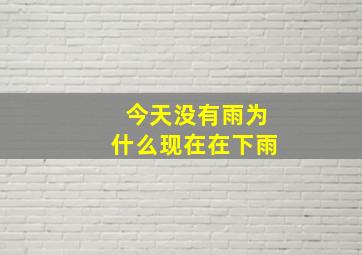 今天没有雨为什么现在在下雨